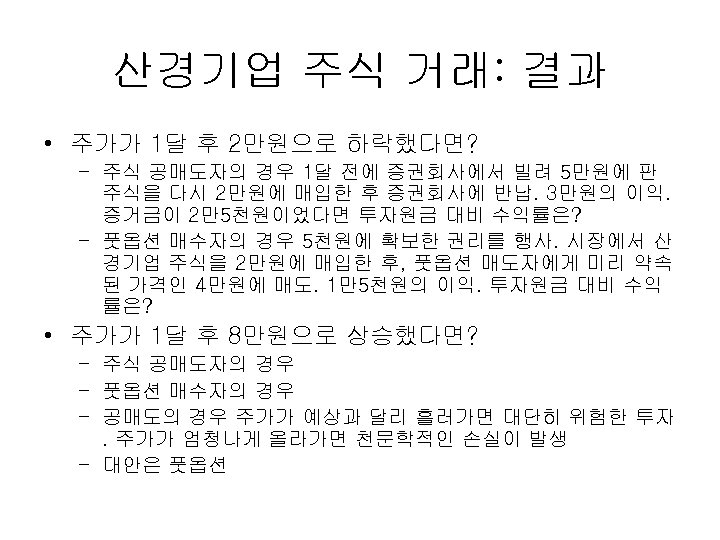 산경기업 주식 거래: 결과

• 주가가 1달 후 2만원으로 하락했다면?
- 주식 공매도자의 경우 1달 전에 증권회사에서 빌려 5만원에 판 주식을 다시 2만원에 매입한 후 증권회사에 반납. 3만원의 이익. 증거금이 2만5천원이었다면 투자원금 대비 수익률은?
- 풋옵션 매수자의 경우 5천원에 확보한 권리를 행사. 시장에서 산경기업 주식을 2만원에 매입한 후, 풋옵션 매도자에게 미리 약속된 가격인 4만원에 매도. 1만5천원의 이익. 투자원금 대비 수익률은?
• 주가가 1달 후 8만원으로 상승했다면?
- 주식 공매도자의 경우
- 풋옵션 매수자의 경우
- 공매도의 경우 주가가 예상과 달리 흘러가면 대단히 위험한 투자. 주가가 엄청나게 올라가면 천문학적인 손실이 발생
- 대안은 풋옵션